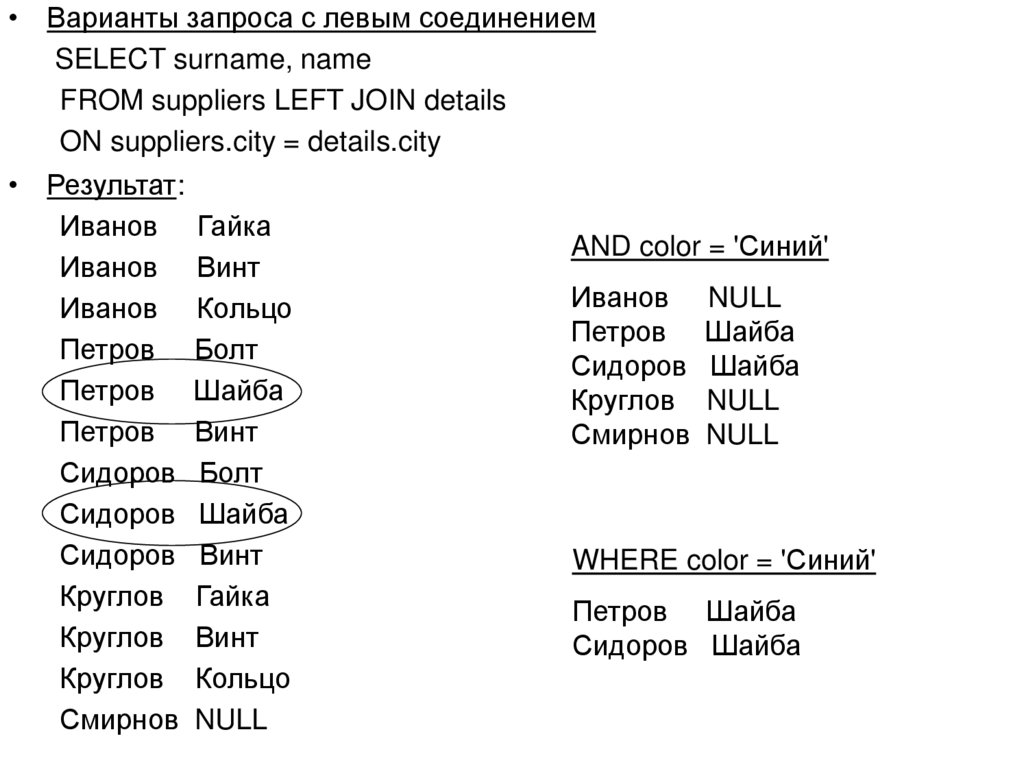 • Варианты запроса с левым соединением
SELECT surname, name
FROM suppliers LEFT JOIN details
ON suppliers.city = details.city

• Результат:
Иванов Гайка
Иванов Винт
Иванов Кольцо
Петров Болт
Петров Шайба
Петров Винт
Сидоров Болт
Сидоров Шайба
Сидоров Винт
Круглов Гайка
Круглов Винт
Круглов Кольцо
Смирнов NULL

AND color = 'Синий'
Иванов NULL
Петров Шайба
Сидоров Шайба
Круглов NULL
Смирнов NULL

WHERE color = 'Синий'
Петров Шайба
Сидоров Шайба